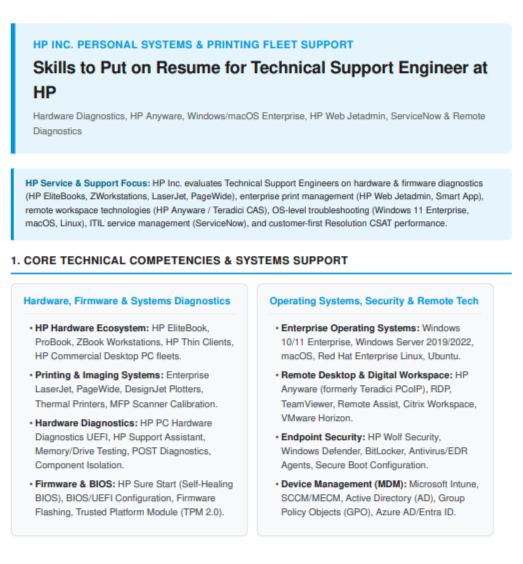 HP INC. PERSONAL SYSTEMS & PRINTING FLEET SUPPORT

Skills to Put on Resume for Technical Support Engineer at HP

Hardware Diagnostics, HP Anyware, Windows/macOS Enterprise, HP Web Jetadmin, ServiceNow & Remote Diagnostics

HP Service & Support Focus: HP Inc. evaluates Technical Support Engineers on hardware & firmware diagnostics (HP EliteBooks, ZWorkstations, LaserJet, PageWide), enterprise print management (HP Web Jetadmin, Smart App), remote workspace technologies (HP Anyware / Teradici CAS), OS-level troubleshooting (Windows 11 Enterprise, macOS, Linux), ITIL service management (ServiceNow), and customer-first Resolution CSAT performance.

1. CORE TECHNICAL COMPETENCIES & SYSTEMS SUPPORT

Hardware, Firmware & Systems Diagnostics

• HP Hardware Ecosystem: HP EliteBook, ProBook, ZBook Workstations, HP Thin Clients, HP Commercial Desktop PC fleets.

• Printing & Imaging Systems: Enterprise LaserJet, PageWide, DesignJet Plotters, Thermal Printers, MFP Scanner Calibration.

• Hardware Diagnostics: HP PC Hardware Diagnostics UEFI, HP Support Assistant, Memory/Drive Testing, POST Diagnostics, Component Isolation.

• Firmware & BIOS: HP Sure Start (Self-Healing BIOS), BIOS/UEFI Configuration, Firmware Flashing, Trusted Platform Module (TPM 2.0).

Operating Systems, Security & Remote Tech

• Enterprise Operating Systems: Windows 10/11 Enterprise, Windows Server 2019/2022, macOS, Red Hat Enterprise Linux, Ubuntu.

• Remote Desktop & Digital Workspace: HP Anyware (formerly Teradici PCoIP), RDP, TeamViewer, Remote Assist, Citrix Workspace, VMware Horizon.

• Endpoint Security: HP Wolf Security, Windows Defender, BitLocker, Antivirus/EDR Agents, Secure Boot Configuration.

• Device Management (MDM): Microsoft Intune, SCCM/MECM, Active Directory (AD), Group Policy Objects (GPO), Azure AD/Entra ID.